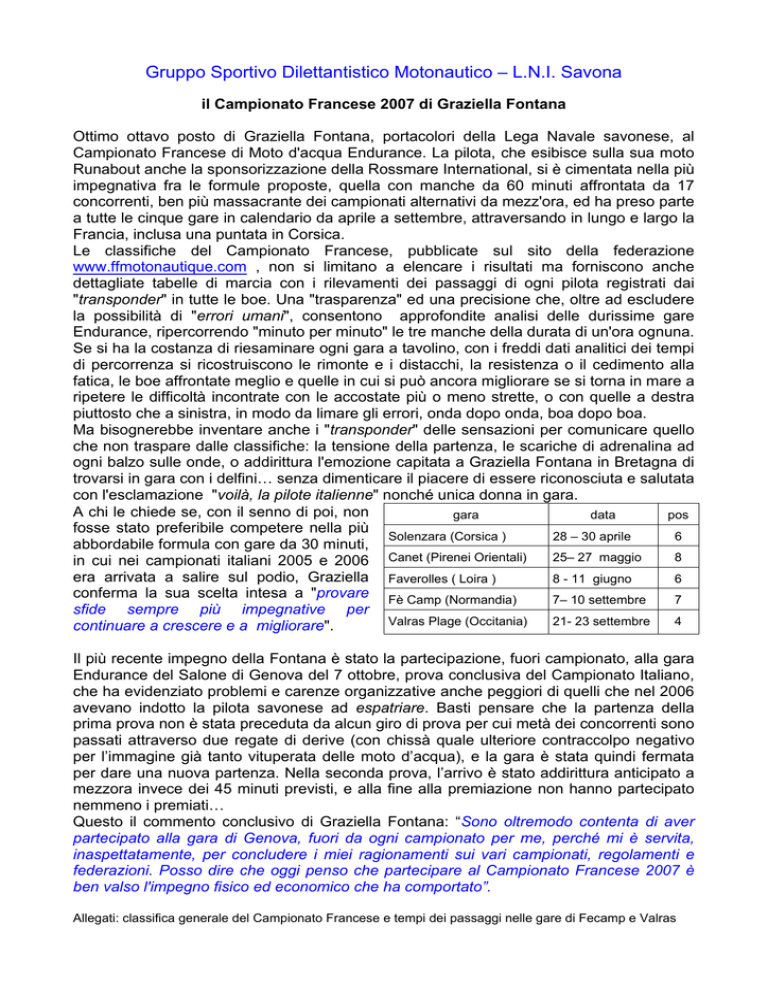 Gruppo Sportivo Dilettantistico Motonautico – L.N.I. Savona

il Campionato Francese 2007 di Graziella Fontana

Ottimo ottavo posto di Graziella Fontana, portacolori della Lega Navale savonese, al Campionato Francese di Moto d'acqua Endurance. La pilota, che esibisce sulla sua moto Runabout anche la sponsorizzazione della Rossmare International, si è cimentata nella più impegnativa fra le formule proposte, quella con manche da 60 minuti affrontata da 17 concorrenti, ben più massacrante dei campionati alternativi da mezz'ora, ed ha preso parte a tutte le cinque gare in calendario da aprile a settembre, attraversando in lungo e largo la Francia, inclusa una puntata in Corsica.
Le classifiche del Campionato Francese, pubblicate sul sito della federazione www.ffmotonautique.com , non si limitano a elencare i risultati ma forniscono anche dettagliate tabelle di marcia con i rilevamenti dei passaggi di ogni pilota registrati dai "transponder" in tutte le boe. Una "trasparenza" ed una precisione che, oltre ad escludere la possibilità di "errori umani", consentono approfondite analisi delle durissime gare Endurance, ripercorrendo "minuto per minuto" le tre manche della durata di un'ora ognuna. Se si ha la costanza di riesaminare ogni gara a tavolino, con i freddi dati analitici dei tempi di percorrenza si ricostruiscono le rimonte e i distacchi, la resistenza o il cedimento alla fatica, le boe affrontate meglio e quelle in cui si può ancora migliorare se si torna in mare a ripetere le difficoltà incontrate con le accostate più o meno strette, o con quelle a destra piuttosto che a sinistra, in modo da limare gli errori, onda dopo onda, boa dopo boa.
Ma bisognerebbe inventare anche i "transponder" delle sensazioni per comunicare quello che non traspare dalle classifiche: la tensione della partenza, le scariche di adrenalina ad ogni balzo sulle onde, o addirittura l'emozione capitata a Graziella Fontana in Bretagna di trovarsi in gara con i delfini… senza dimenticare il piacere di essere riconosciuta e salutata con l'esclamazione "voilà, la pilote italienne" nonché unica donna in gara.
A chi le chiede se, con il senno di poi, non fosse stato preferibile competere nella più abbordabile formula con gare da 30 minuti, in cui nei campionati italiani 2005 e 2006 era arrivata a salire sul podio, Graziella conferma la sua scelta intesa a "provare sfide sempre più impegnative per continuare a crescere e a migliorare".

| gara | data | pos |
|---|---|---|
| Solenzara (Corsica ) | 28 – 30 aprile | 6 |
| Canet (Pirenei Orientali) | 25– 27 maggio | 8 |
| Faverolles ( Loira ) | 8 - 11 giugno | 6 |
| Fè Camp (Normandia) | 7– 10 settembre | 7 |
| Valras Plage (Occitania) | 21- 23 settembre | 4 |

Il più recente impegno della Fontana è stato la partecipazione, fuori campionato, alla gara Endurance del Salone di Genova del 7 ottobre, prova conclusiva del Campionato Italiano, che ha evidenziato problemi e carenze organizzative anche peggiori di quelli che nel 2006 avevano indotto la pilota savonese ad espatriare. Basti pensare che la partenza della prima prova non è stata preceduta da alcun giro di prova per cui metà dei concorrenti sono passati attraverso due regate di derive (con chissà quale ulteriore contraccolpo negativo per l'immagine già tanto vituperata delle moto d'acqua), e la gara è stata quindi fermata per dare una nuova partenza. Nella seconda prova, l'arrivo è stato addirittura anticipato a mezzora invece dei 45 minuti previsti, e alla fine alla premiazione non hanno partecipato nemmeno i premiati…
Questo il commento conclusivo di Graziella Fontana: "Sono oltremodo contenta di aver partecipato alla gara di Genova, fuori da ogni campionato per me, perché mi è servita, inaspettatamente, per concludere i miei ragionamenti sui vari campionati, regolamenti e federazioni. Posso dire che oggi penso che partecipare al Campionato Francese 2007 è ben valso l'impegno fisico ed economico che ha comportato".

Allegati: classifica generale del Campionato Francese e tempi dei passaggi nelle gare di Fecamp e Valras